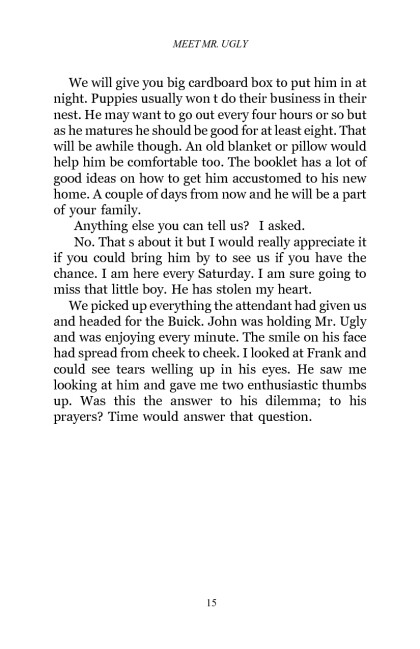 MEET MR. UGLY

We will give you big cardboard box to put him in at night. Puppies usually won t do their business in their nest. He may want to go out every four hours or so but as he matures he should be good for at least eight. That will be awhile though. An old blanket or pillow would help him be comfortable too. The booklet has a lot of good ideas on how to get him accustomed to his new home. A couple of days from now and he will be a part of your family.

Anything else you can tell us? I asked.

No. That s about it but I would really appreciate it if you could bring him by to see us if you have the chance. I am here every Saturday. I am sure going to miss that little boy. He has stolen my heart.

We picked up everything the attendant had given us and headed for the Buick. John was holding Mr. Ugly and was enjoying every minute. The smile on his face had spread from cheek to cheek. I looked at Frank and could see tears welling up in his eyes. He saw me looking at him and gave me two enthusiastic thumbs up. Was this the answer to his dilemma; to his prayers? Time would answer that question.

15